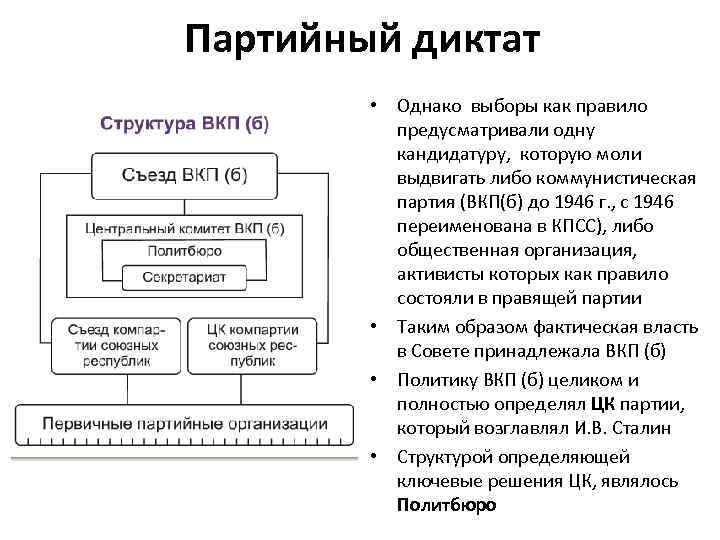 Партийный диктат

Структура ВКП (б)

Съезд ВКП (б)

Центральный комитет ВКП (б)

Политбюро

Секретариат

Съезд компартии союзных республик

ЦК компартии союзных республик

Первичные партийные организации

• Однако выборы как правило предусматривали одну кандидатуру, которую моли выдвигать либо коммунистическая партия (ВКП(б) до 1946 г., с 1946 переименована в КПСС), либо общественная организация, активисты которых как правило состояли в правящей партии

• Таким образом фактическая власть в Совете принадлежала ВКП (б)

• Политику ВКП (б) целиком и полностью определял ЦК партии, который возглавлял И.В. Сталин

• Структурой определяющей ключевые решения ЦК, являлось Политбюро